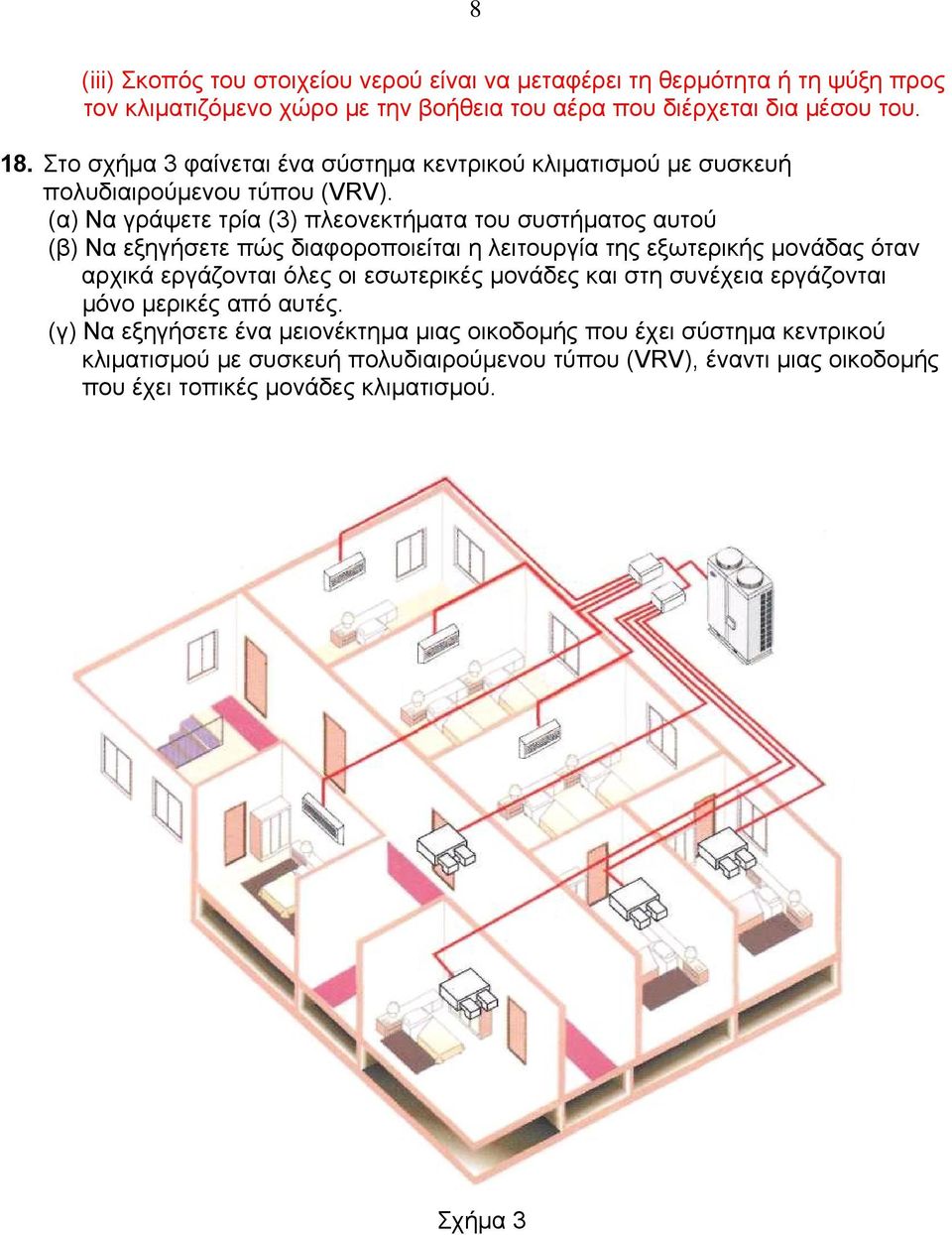 8

(iii) Σκοπός του στοιχείου νερού είναι να μεταφέρει τη θερμότητα ή τη ψύξη προς τον κλιματιζόμενο χώρο με την βοήθεια του αέρα που διέρχεται δια μέσου του.

18. Στο σχήμα 3 φαίνεται ένα σύστημα κεντρικού κλιματισμού με συσκευή πολυδιαιρούμενου τύπου (VRV).

(α) Να γράψετε τρία (3) πλεονεκτήματα του συστήματος αυτού

(β) Να εξηγήσετε πώς διαφοροποιείται η λειτουργία της εξωτερικής μονάδας όταν αρχικά εργάζονται όλες οι εσωτερικές μονάδες και στη συνέχεια εργάζονται μόνο μερικές από αυτές.

(γ) Να εξηγήσετε ένα μειονέκτημα μιας οικοδομής που έχει σύστημα κεντρικού κλιματισμού με συσκευή πολυδιαιρούμενου τύπου (VRV), έναντι μιας οικοδομής που έχει τοπικές μονάδες κλιματισμού.

Σχήμα 3